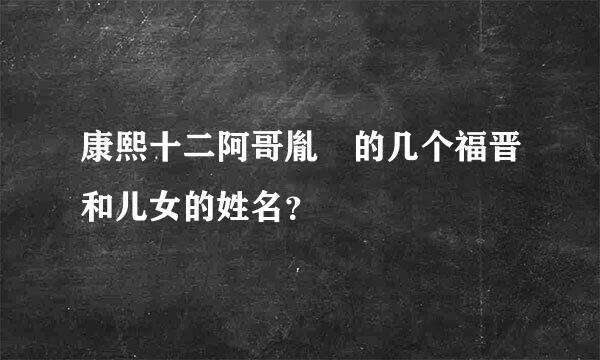 康熙十二阿哥胤 的几个福晋和儿女的姓名？